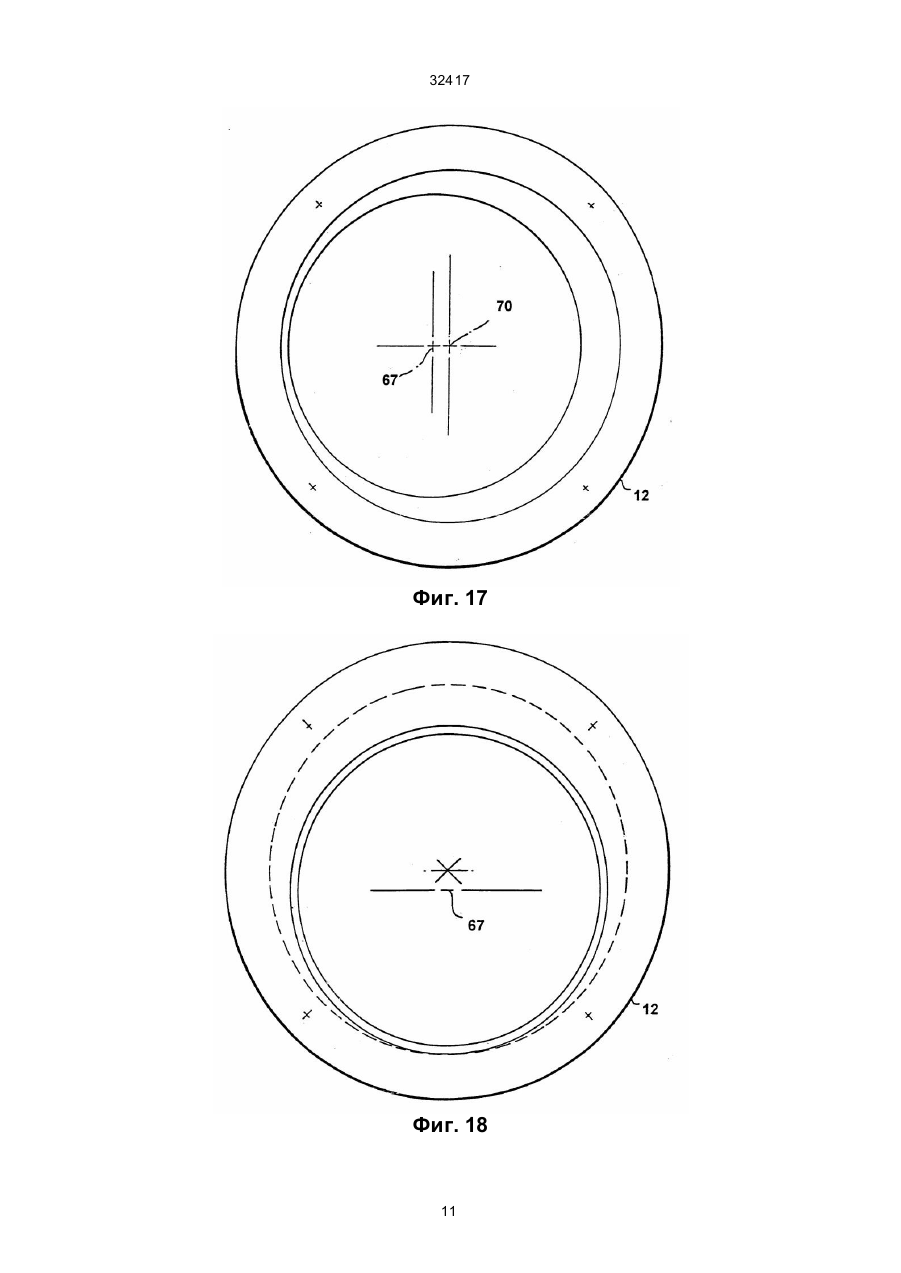 32417

70

67

12

Фиг. 17

67

12

Фиг. 18

11